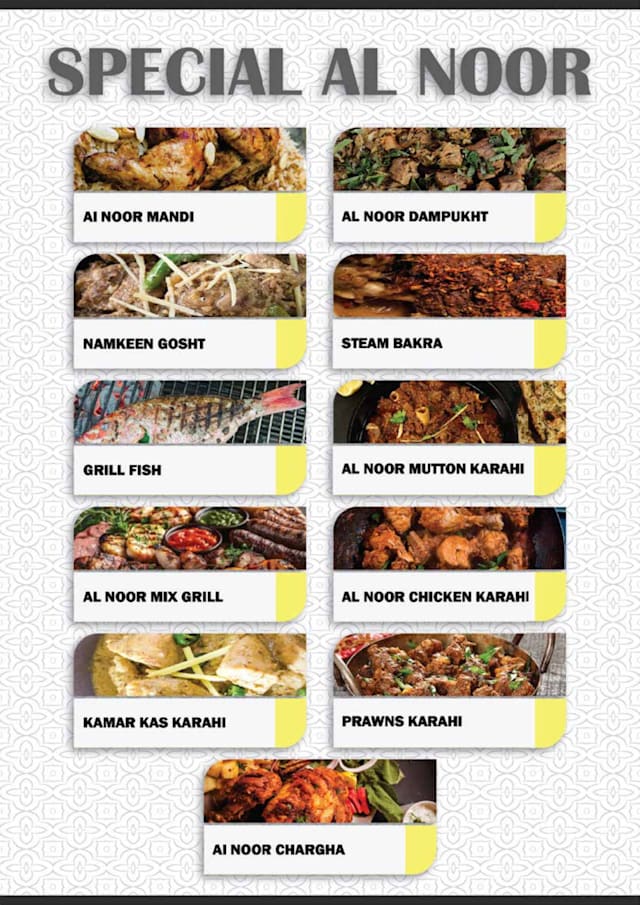 SPECIAL AL NOOR

AI NOOR MANDI

NAMKEEN GOSHT

GRILL FISH

AL NOOR MIX GRILL

KAMAR KAS KARAHI

AL NOOR DAMPUKHT

STEAM BAKRA

AL NOOR MUTTON KARAHI

AL NOOR CHICKEN KARAHI

PRAWNS KARAHI

AI NOOR CHARGHA